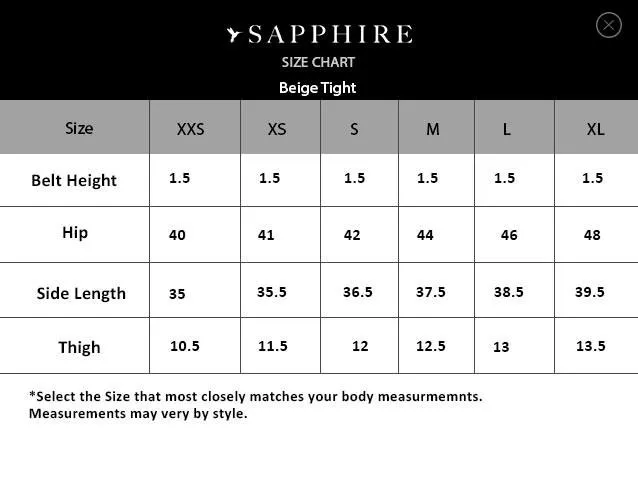 SAPPHIRE
SIZE CHART
Beige Tight

| Size | XXS | XS | S | M | L | XL |
|---|---|---|---|---|---|---|
| Belt Height | 1.5 | 1.5 | 1.5 | 1.5 | 1.5 | 1.5 |
| Hip | 40 | 41 | 42 | 44 | 46 | 48 |
| Side Length | 35 | 35.5 | 36.5 | 37.5 | 38.5 | 39.5 |
| Thigh | 10.5 | 11.5 | 12 | 12.5 | 13 | 13.5 |

*Select the Size that most closely matches your body measurmemnts.
Measurements may very by style.